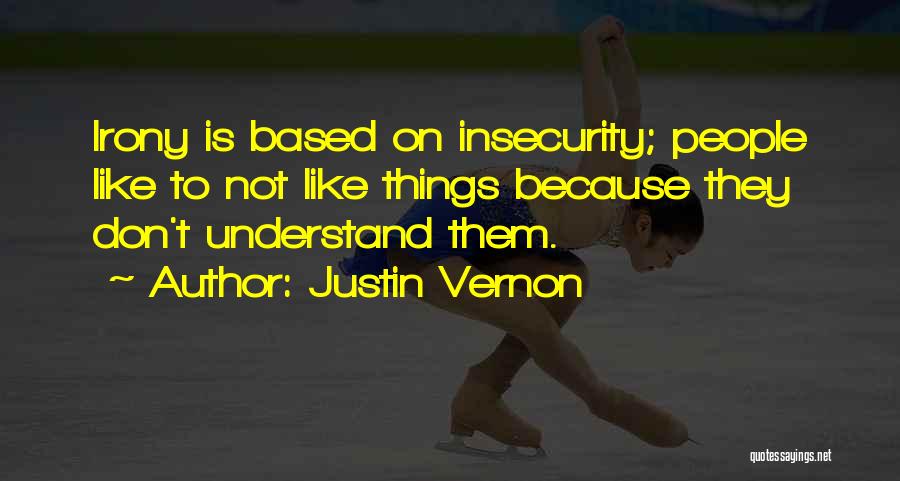 Irony is based on insecurity; people like to not like things because they don't understand them.

~ Author: Justin Vernon

quotessayings.net